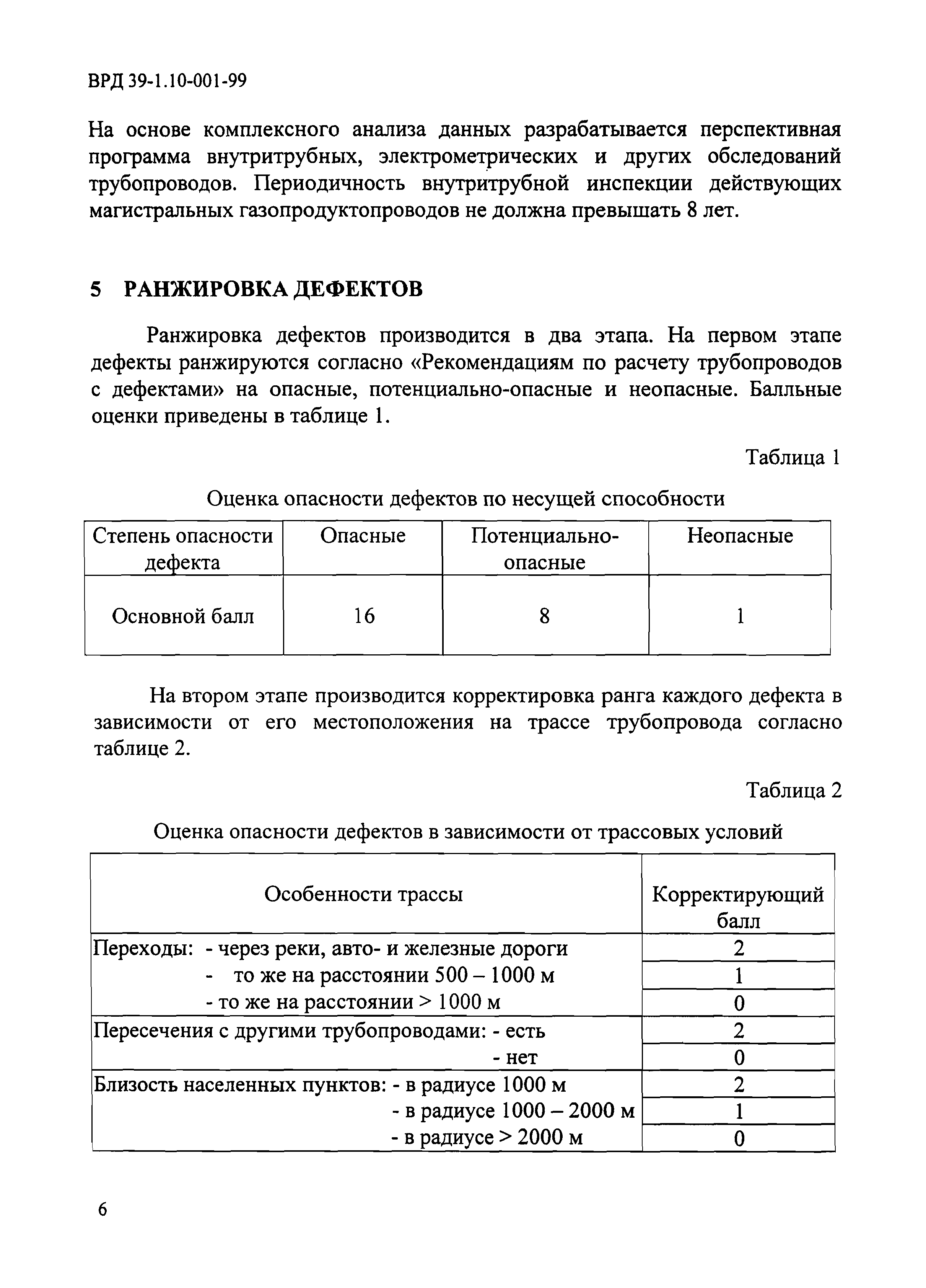 ВРД 39-1.10-001-99

На основе комплексного анализа данных разрабатывается перспективная программа внутритрубных, электрометрических и других обследований трубопроводов. Периодичность внутритрубной инспекции действующих магистральных газопродуктопроводов не должна превышать 8 лет.

5 РАНЖИРОВКА ДЕФЕКТОВ

Ранжировка дефектов производится в два этапа. На первом этапе дефекты ранжируются согласно «Рекомендациям по расчету трубопроводов с дефектами» на опасные, потенциально-опасные и неопасные. Балльные оценки приведены в таблице 1.

Таблица 1

Оценка опасности дефектов по несущей способности

| Степень опасности дефекта | Опасные | Потенциально-опасные | Неопасные |
|---|---|---|---|
| Основной балл | 16 | 8 | 1 |

На втором этапе производится корректировка ранга каждого дефекта в зависимости от его местоположения на трассе трубопровода согласно таблице 2.

Таблица 2

Оценка опасности дефектов в зависимости от трассовых условий

| Особенности трассы | Корректирующий балл |
|---|---|
| Переходы: - через реки, авто- и железные дороги | 2 |
| - то же на расстоянии 500 – 1000 м | 1 |
| - то же на расстоянии > 1000 м | 0 |
| Пересечения с другими трубопроводами: - есть | 2 |
| - нет | 0 |
| Близость населенных пунктов: - в радиусе 1000 м | 2 |
| - в радиусе 1000 – 2000 м | 1 |
| - в радиусе > 2000 м | 0 |

6